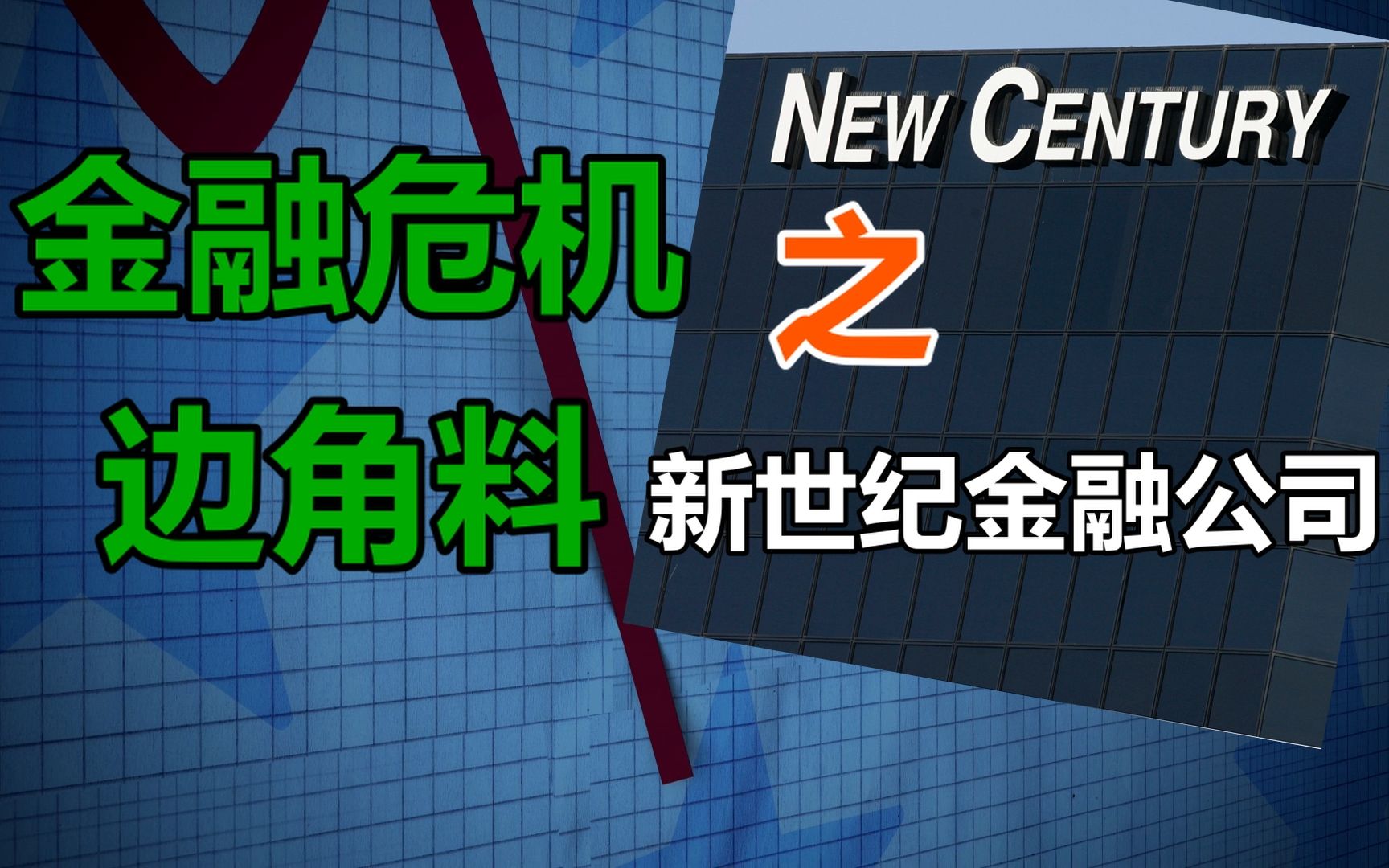 金融危机
边角料

NEW CENTURY

之

新世纪金融公司